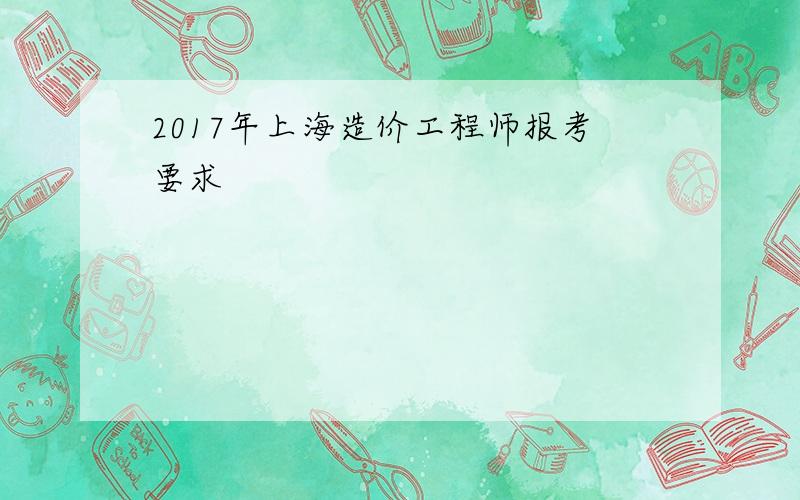 2017年上海造价工程师报考要求

ABC

Back to School